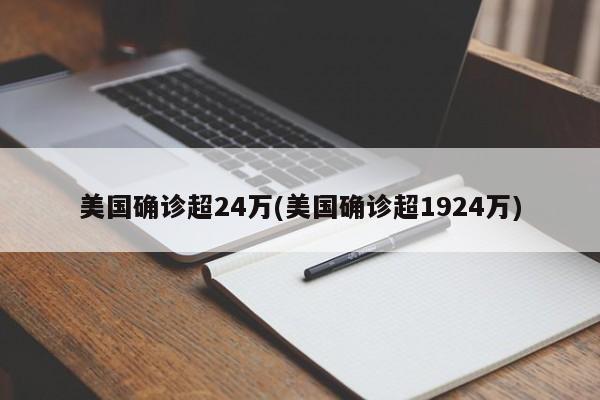 美国确诊超24万(美国确诊超1924万)